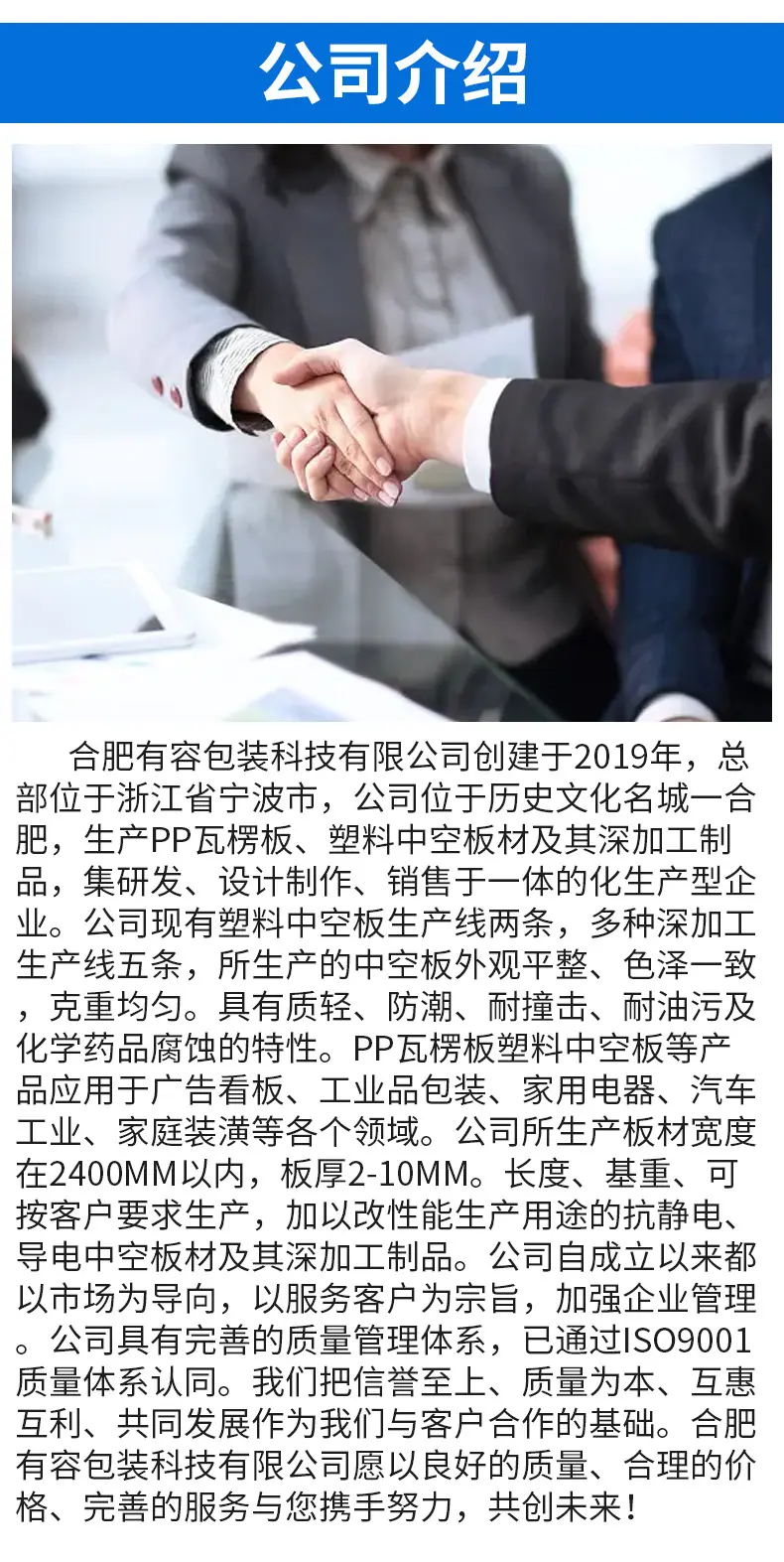 公司介绍

合肥有容包装科技有限公司创建于2019年，总部位于浙江省宁波市，公司位于历史文化名城一合肥，生产PP瓦楞板、塑料中空板材及其深加工制品，集研发、设计制作、销售于一体的化生产型企业。公司现有塑料中空板生产线两条，多种深加工生产线五条，所生产的中空板外观平整、色泽一致，克重均匀。具有质轻、防潮、耐撞击、耐油污及化学药品腐蚀的特性。PP瓦楞板塑料中空板等产品应用于广告看板、工业品包装、家用电器、汽车工业、家庭装潢等各个领域。公司所生产板材宽度在2400MM以内，板厚2-10MM。长度、基重、可按客户要求生产，加以改性能生产用途的抗静电、导电中空板材及其深加工制品。公司自成立以来都以市场为导向，以服务客户为宗旨，加强企业管理。公司具有完善的质量管理体系，已通过ISO9001质量体系认同。我们把信誉至上、质量为本、互惠互利、共同发展作为我们与客户合作的基础。合肥有容包装科技有限公司愿以良好的质量、合理的价格、完善的服务与您携手努力，共创未来！